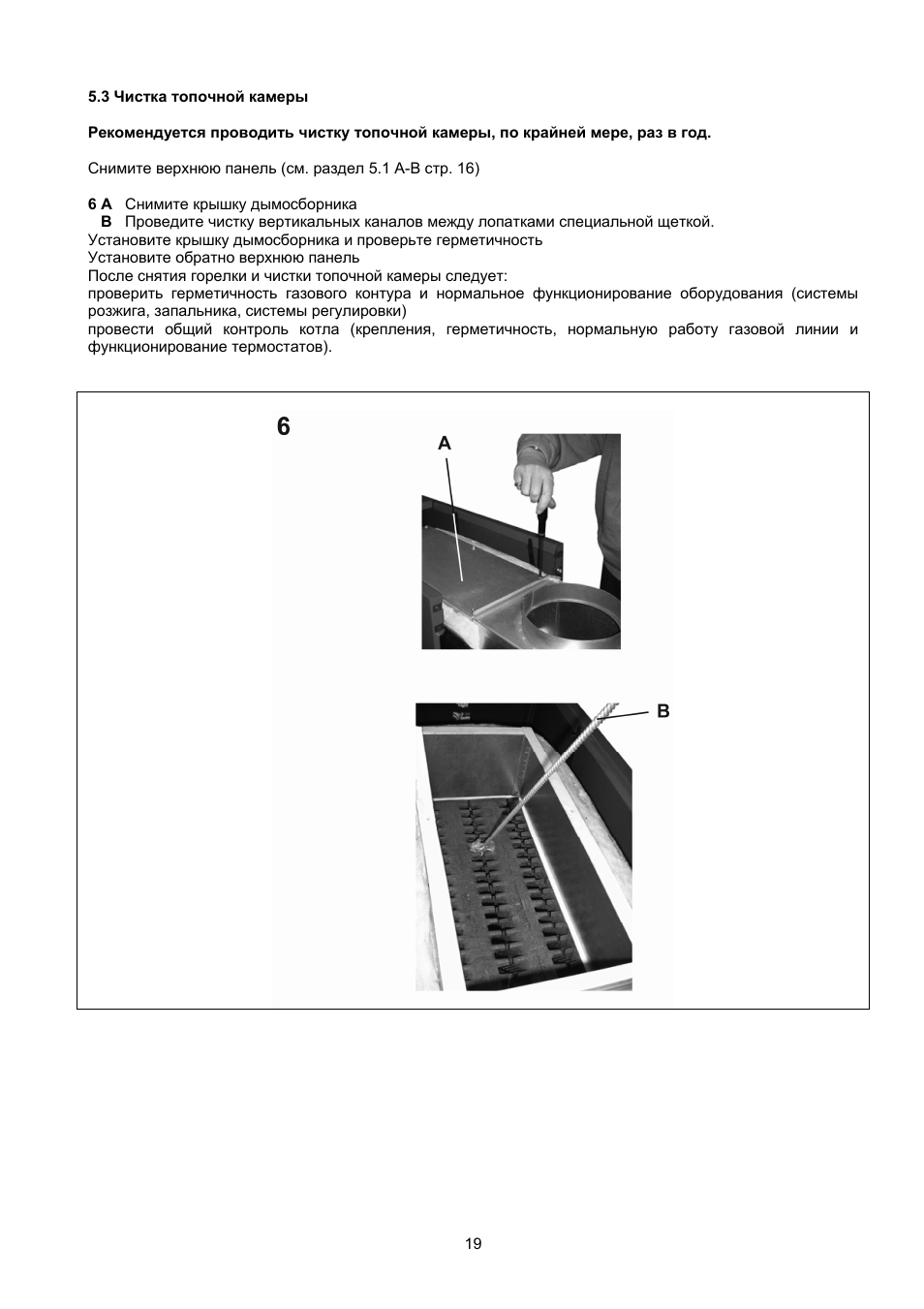 5.3 Чистка топочной камеры

Рекомендуется проводить чистку топочной камеры, по крайней мере, раз в год.

Снимите верхнюю панель (см. раздел 5.1 А-В стр. 16)

6 A Снимите крышку дымосборника
B Проведите чистку вертикальных каналов между лопатками специальной щеткой.
Установите крышку дымосборника и проверьте герметичность
Установите обратно верхнюю панель
После снятия горелки и чистки топочной камеры следует:
проверить герметичность газового контура и нормальное функционирование оборудования (системы розжига, запальника, системы регулировки)
провести общий контроль котла (крепления, герметичность, нормальную работу газовой линии и функционирование термостатов).

6
A
B

19